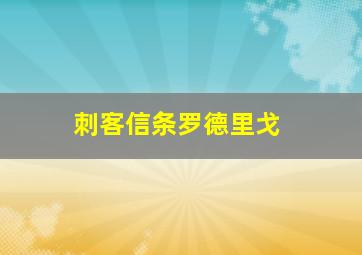 刺客信条罗德里戈